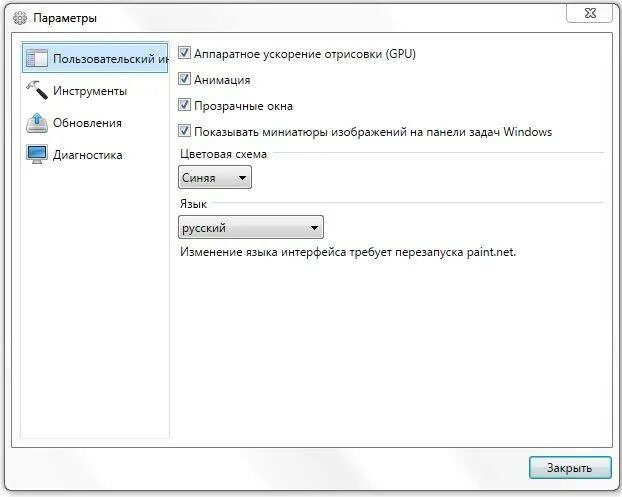 Параметры

Пользовательский ин
Инструменты
Обновления
Диагностика

Аппаратное ускорение отрисовки (GPU)
Анимация
Прозрачные окна
Показывать миниатюры изображений на панели задач Windows

Цветовая схема
Синяя

Язык
русский

Изменение языка интерфейса требует перезапуска paint.net.

Закрыть